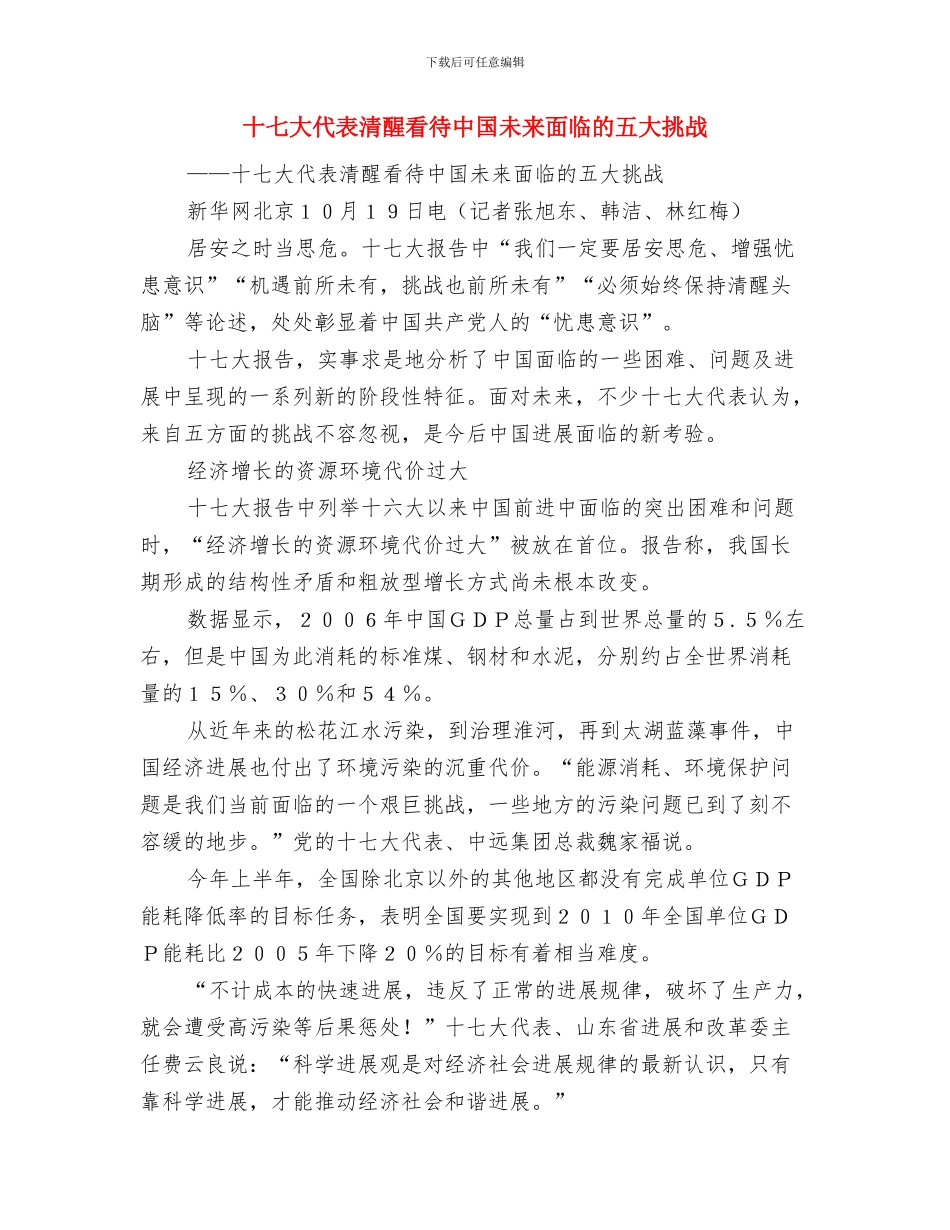 下载后可任意编辑

十七大代表清醒看待中国未来面临的五大挑战

——十七大代表清醒看待中国未来面临的五大挑战

新华网北京１０月１９日电（记者张旭东、韩洁、林红梅）

居安之时当思危。十七大报告中“我们一定要居安思危、增强忧患意识”“机遇前所未有，挑战也前所未有”“必须始终保持清醒头脑”等论述，处处彰显着中国共产党人的“忧患意识”。

十七大报告，实事求是地分析了中国面临的一些困难、问题及进展中呈现的一系列新的阶段性特征。面对未来，不少十七大代表认为，来自五方面的挑战不容忽视，是今后中国进展面临的新考验。

经济增长的资源环境代价过大

十七大报告中列举十六大以来中国前进中面临的突出困难和问题时，“经济增长的资源环境代价过大”被放在首位。报告称，我国长期形成的结构性矛盾和粗放型增长方式尚未根本改变。

数据显示，２００６年中国ＧＤＰ总量占到世界总量的５．５％左右，但是中国为此消耗的标准煤、钢材和水泥，分别约占全世界消耗量的１５％、３０％和５４％。

从近年来的松花江水污染，到治理淮河，再到太湖蓝藻事件，中国经济进展也付出了环境污染的沉重代价。“能源消耗、环境保护问题是我们当前面临的一个艰巨挑战，一些地方的污染问题已到了刻不容缓的地步。”党的十七大代表、中远集团总裁魏家福说。

今年上半年，全国除北京以外的其他地区都没有完成单位ＧＤＰ能耗降低率的目标任务，表明全国要实现到２０１０年全国单位ＧＤＰ能耗比２００５年下降２０％的目标有着相当难度。

“不计成本的快速进展，违反了正常的进展规律，破坏了生产力，就会遭受高污染等后果惩处！”十七大代表、山东省进展和改革委主任费云良说：“科学进展观是对经济社会进展规律的最新认识，只有靠科学进展，才能推动经济社会和谐进展。”